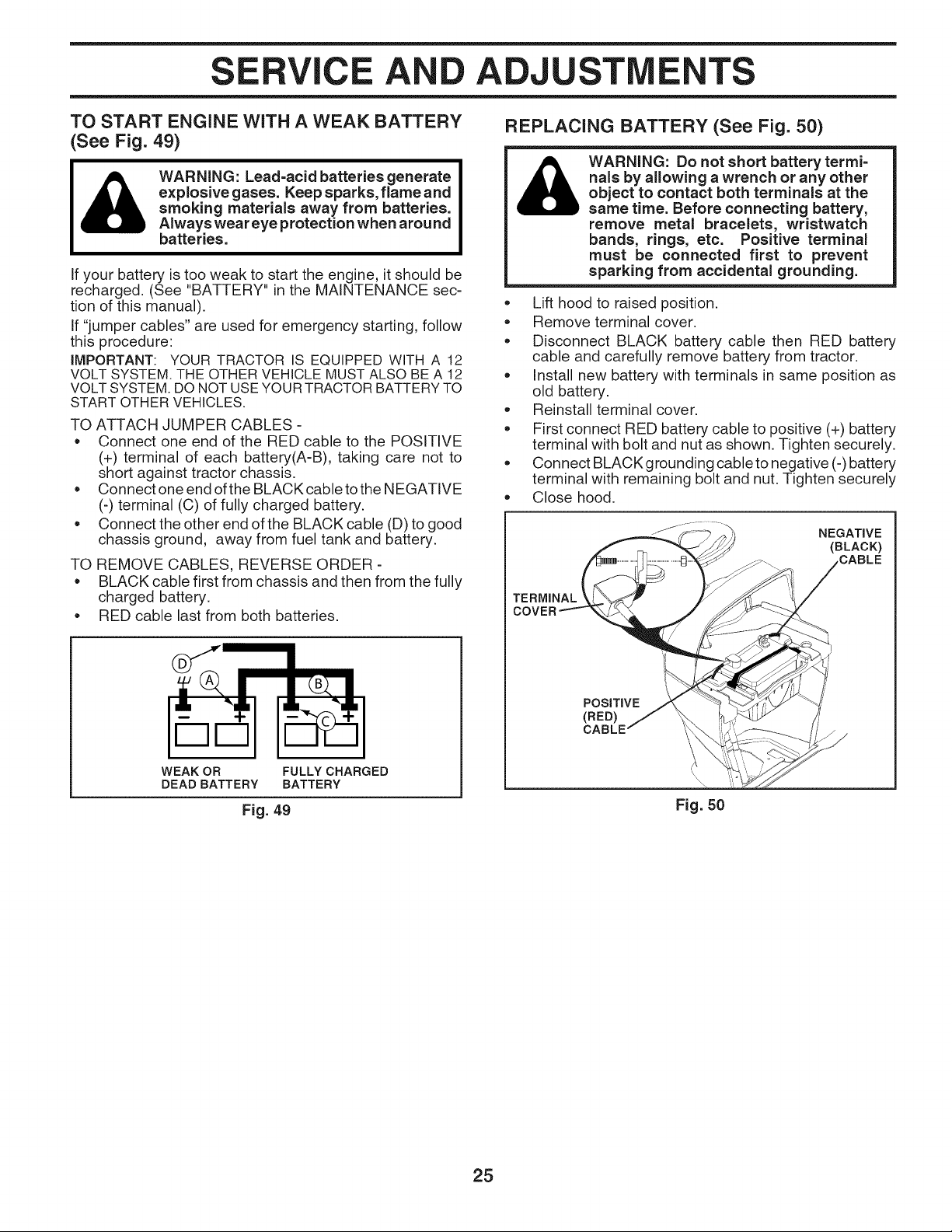 SERVICE AND ADJUSTMENTS

TO START ENGINE WITH A WEAK BATTERY (See Fig. 49)

WARNING: Lead-acid batteries generate explosive gases. Keep sparks, flame and smoking materials away from batteries. Always wear eye protection when around batteries.

If your battery is too weak to start the engine, it should be recharged. (See "BATTERY" in the MAINTENANCE section of this manual).

If "jumper cables" are used for emergency starting, follow this procedure:

IMPORTANT: YOUR TRACTOR IS EQUIPPED WITH A 12 VOLT SYSTEM. THE OTHER VEHICLE MUST ALSO BE A 12 VOLT SYSTEM. DO NOT USE YOUR TRACTOR BATTERY TO START OTHER VEHICLES.

TO ATTACH JUMPER CABLES -

• Connect one end of the RED cable to the POSITIVE (+) terminal of each battery(A-B), taking care not to short against tractor chassis.
• Connect one end of the BLACK cable to the NEGATIVE (-) terminal (C) of fully charged battery.
• Connect the other end of the BLACK cable (D) to good chassis ground, away from fuel tank and battery.

TO REMOVE CABLES, REVERSE ORDER -

• BLACK cable first from chassis and then from the fully charged battery.
• RED cable last from both batteries.

D
A
B
C
WEAK OR DEAD BATTERY
FULLY CHARGED BATTERY

Fig. 49

REPLACING BATTERY (See Fig. 50)

WARNING: Do not short battery terminals by allowing a wrench or any other object to contact both terminals at the same time. Before connecting battery, remove metal bracelets, wristwatch bands, rings, etc. Positive terminal must be connected first to prevent sparking from accidental grounding.

• Lift hood to raised position.
• Remove terminal cover.
• Disconnect BLACK battery cable then RED battery cable and carefully remove battery from tractor.
• Install new battery with terminals in same position as old battery.
• Reinstall terminal cover.
• First connect RED battery cable to positive (+) battery terminal with bolt and nut as shown. Tighten securely.
• Connect BLACK grounding cable to negative (-) battery terminal with remaining bolt and nut. Tighten securely
• Close hood.

NEGATIVE (BLACK) CABLE
TERMINAL COVER
POSITIVE (RED) CABLE

Fig. 50

25